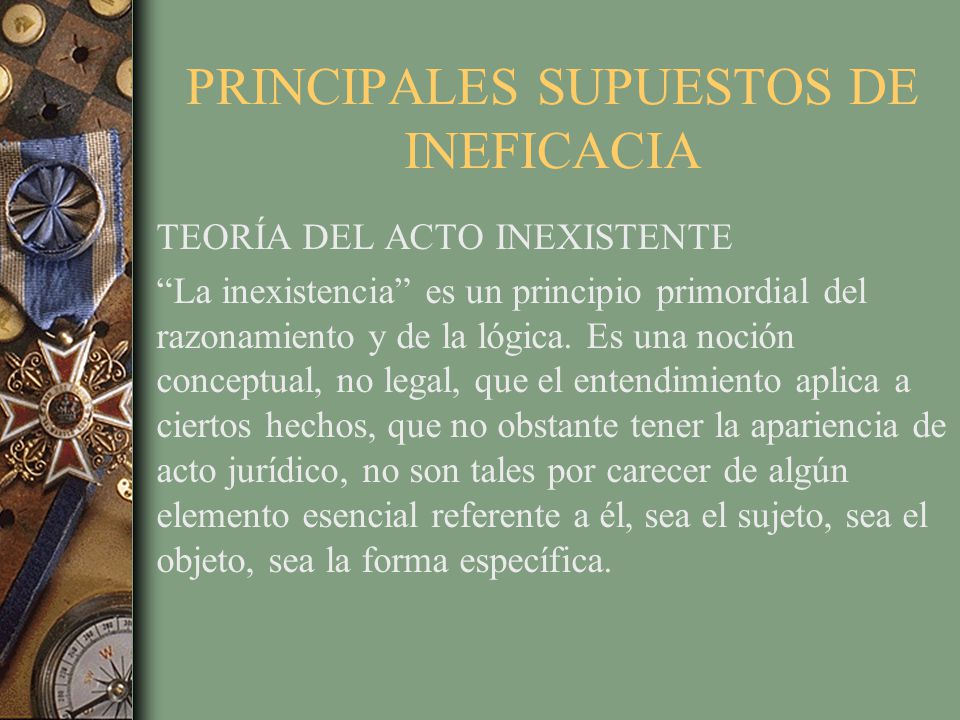 PRINCIPALES SUPUESTOS DE INEFICACIA

TEORÍA DEL ACTO INEXISTENTE

“La inexistencia” es un principio primordial del razonamiento y de la lógica. Es una noción conceptual, no legal, que el entendimiento aplica a ciertos hechos, que no obstante tener la apariencia de acto jurídico, no son tales por carecer de algún elemento esencial referente a él, sea el sujeto, sea el objeto, sea la forma específica.